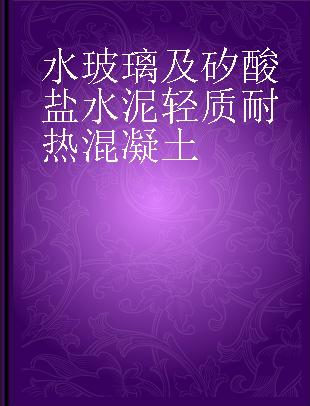 水玻璃及矽酸盐水泥轻质耐热混凝土